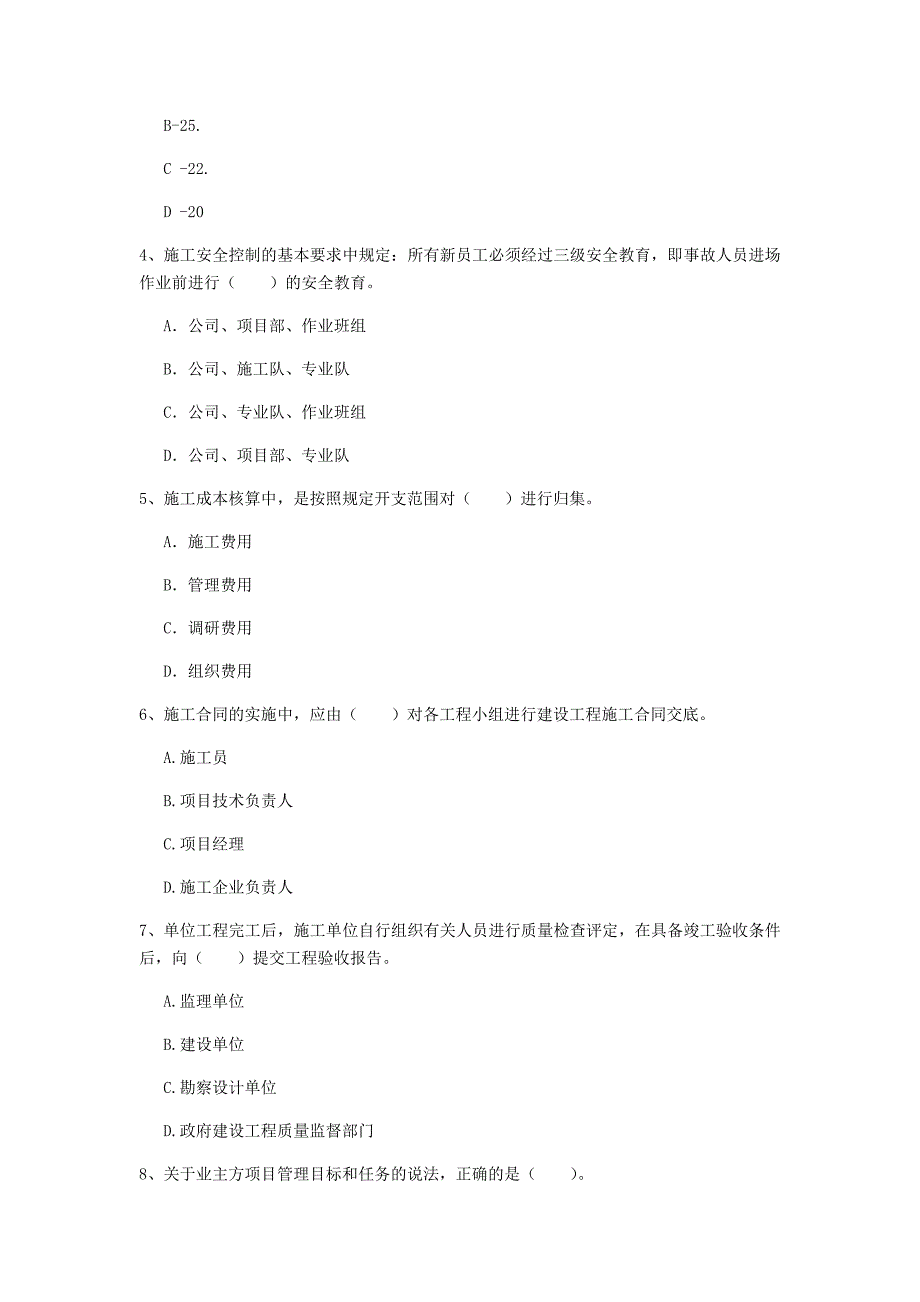 B-25.

C -22.

D -20

4、施工安全控制的基本要求中规定：所有新员工必须经过三级安全教育，即事故人员进场作业前进行（　　）的安全教育。

A. 公司、项目部、作业班组

B. 公司、施工队、专业队

C. 公司、专业队、作业班组

D. 公司、项目部、专业队

5、施工成本核算中，是按照规定开支范围对（　　）进行归集。

A. 施工费用

B. 管理费用

C. 调研费用

D. 组织费用

6、施工合同的实施中，应由（　　）对各工程小组进行建设工程施工合同交底。

A.施工员

B.项目技术负责人

C.项目经理

D.施工企业负责人

7、单位工程完工后，施工单位自行组织有关人员进行质量检查评定，在具备竣工验收条件后，向（　　）提交工程验收报告。

A.监理单位

B.建设单位

C.勘察设计单位

D.政府建设工程质量监督部门

8、关于业主方项目管理目标和任务的说法，正确的是（　　）。